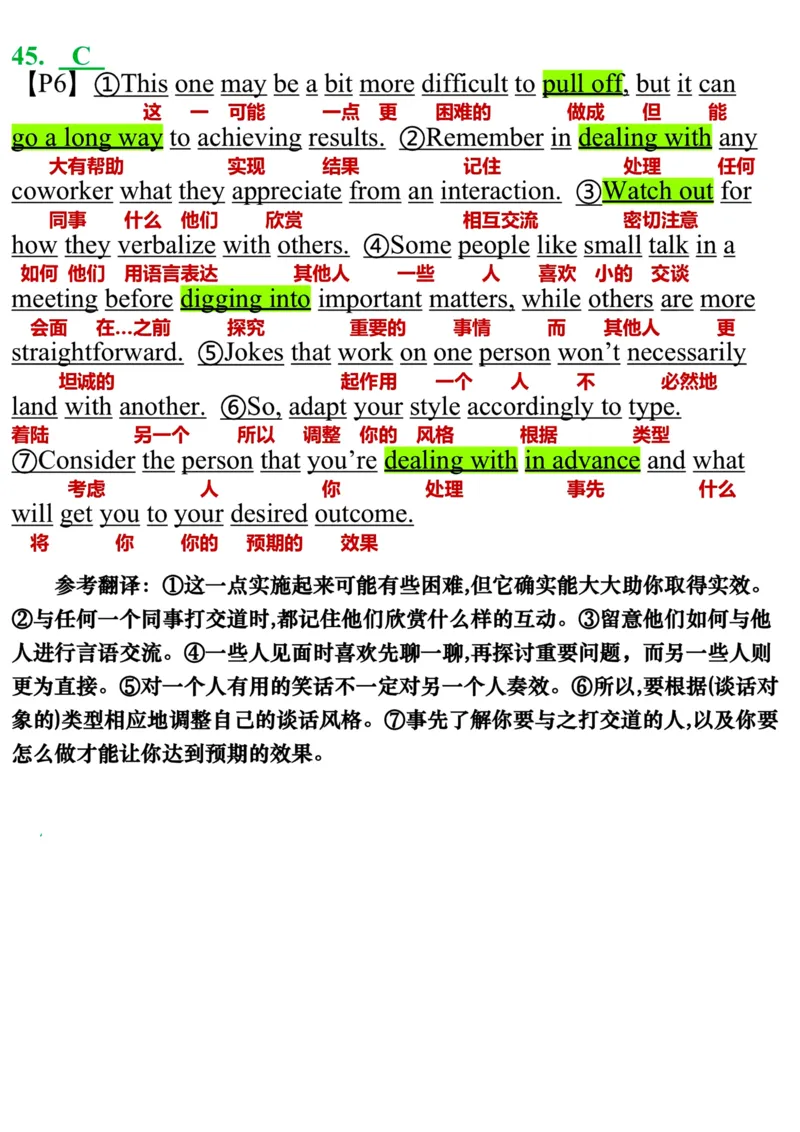 45. C

【P6】①This one may be a bit more difficult to pull off, but it can
这 一 可能 一点 更 困难的 做成 但 能
go a long way to achieving results. ②Remember in dealing with any
大有帮助 实现 结果 记住 处理 任何
coworker what they appreciate from an interaction. ③Watch out for
同事 什么 他们 欣赏 相互交流 密切注意
how they verbalize with others. ④Some people like small talk in a
如何 他们 用语言表达 其他人 一些 人 喜欢 小的 交谈
meeting before digging into important matters, while others are more
会面 在...之前 探究 重要的 事情 而 其他人 更
straightforward. ⑤Jokes that work on one person won't necessarily
坦诚的 起作用 一个 人 不 必然地
land with another. ⑥So, adapt your style accordingly to type.
着陆 另一个 所以 调整 你的 风格 根据 类型
⑦Consider the person that you're dealing with in advance and what
考虑 人 你 处理 事先 什么
will get you to your desired outcome.
将 你 你的 预期的 效果

参考翻译：①这一点实施起来可能有些困难,但它确实能大大助你取得实效。②与任何一个同事打交道时,都记住他们欣赏什么样的互动。③留意他们如何与他人进行言语交流。④一些人见面时喜欢先聊一聊,再探讨重要问题，而另一些人则更为直接。⑤对一个人有用的笑话不一定对另一个人奏效。⑥所以,要根据(谈话对象的)类型相应地调整自己的谈话风格。⑦事先了解你要与之打交道的人,以及你要怎么做才能让你达到预期的效果。